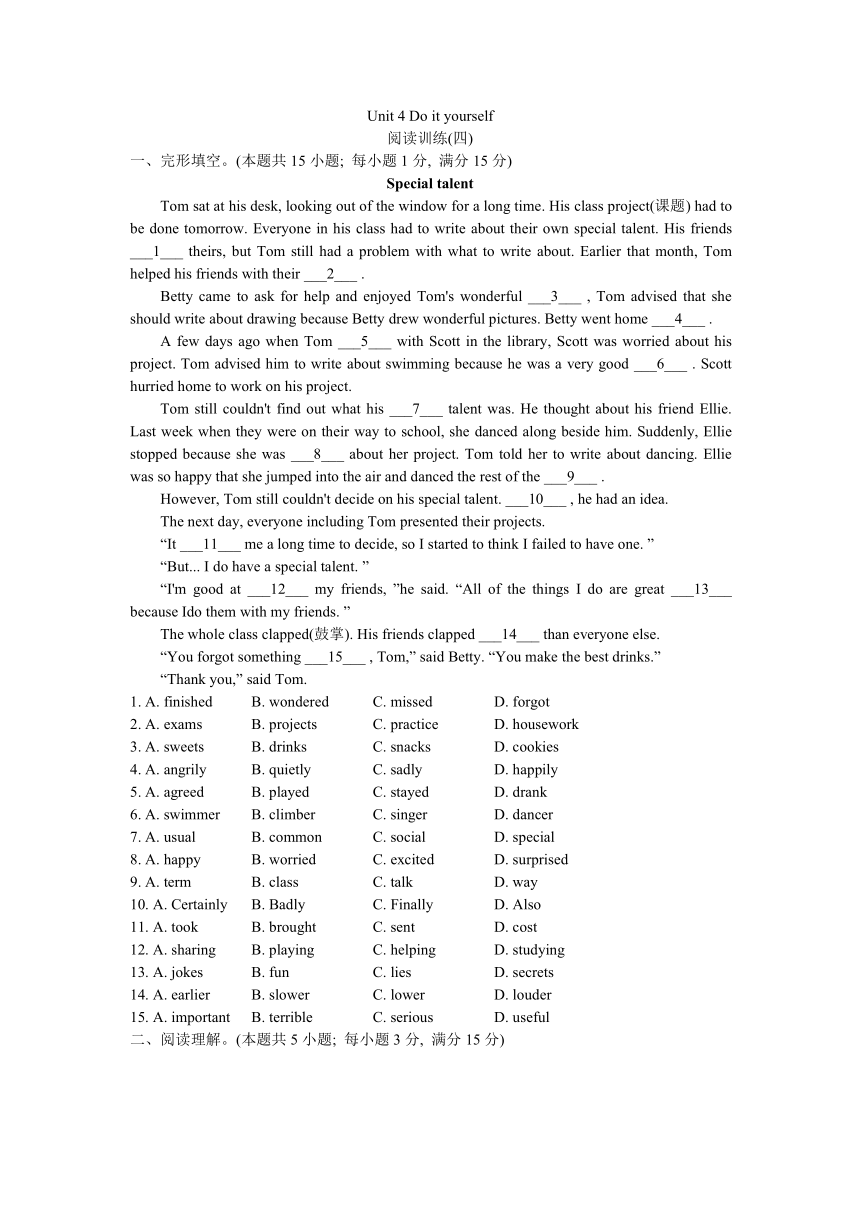 Unit 4 Do it yourself
阅读训练(四)
一、完形填空。(本题共 15 小题; 每小题 1 分, 满分 15 分)

Special talent

Tom sat at his desk, looking out of the window for a long time. His class project(课题) had to be done tomorrow. Everyone in his class had to write about their own special talent. His friends ___1___ theirs, but Tom still had a problem with what to write about. Earlier that month, Tom helped his friends with their ___2___ .

Betty came to ask for help and enjoyed Tom's wonderful ___3___ , Tom advised that she should write about drawing because Betty drew wonderful pictures. Betty went home ___4___ .

A few days ago when Tom ___5___ with Scott in the library, Scott was worried about his project. Tom advised him to write about swimming because he was a very good ___6___ . Scott hurried home to work on his project.

Tom still couldn't find out what his ___7___ talent was. He thought about his friend Ellie. Last week when they were on their way to school, she danced along beside him. Suddenly, Ellie stopped because she was ___8___ about her project. Tom told her to write about dancing. Ellie was so happy that she jumped into the air and danced the rest of the ___9___ .

However, Tom still couldn't decide on his special talent. ___10___ , he had an idea.

The next day, everyone including Tom presented their projects.

“It ___11___ me a long time to decide, so I started to think I failed to have one. ”

“But... I do have a special talent. ”

“I'm good at ___12___ my friends, ”he said. “All of the things I do are great ___13___ because Ido them with my friends. ”

The whole class clapped(鼓掌). His friends clapped ___14___ than everyone else.

“You forgot something ___15___ , Tom,” said Betty. “You make the best drinks.”

“Thank you,” said Tom.

1. A. finished B. wondered C. missed D. forgot
2. A. exams B. projects C. practice D. housework
3. A. sweets B. drinks C. snacks D. cookies
4. A. angrily B. quietly C. sadly D. happily
5. A. agreed B. played C. stayed D. drank
6. A. swimmer B. climber C. singer D. dancer
7. A. usual B. common C. social D. special
8. A. happy B. worried C. excited D. surprised
9. A. term B. class C. talk D. way
10. A. Certainly B. Badly C. Finally D. Also
11. A. took B. brought C. sent D. cost
12. A. sharing B. playing C. helping D. studying
13. A. jokes B. fun C. lies D. secrets
14. A. earlier B. slower C. lower D. louder
15. A. important B. terrible C. serious D. useful
二、阅读理解。(本题共 5 小题; 每小题 3 分, 满分 15 分)